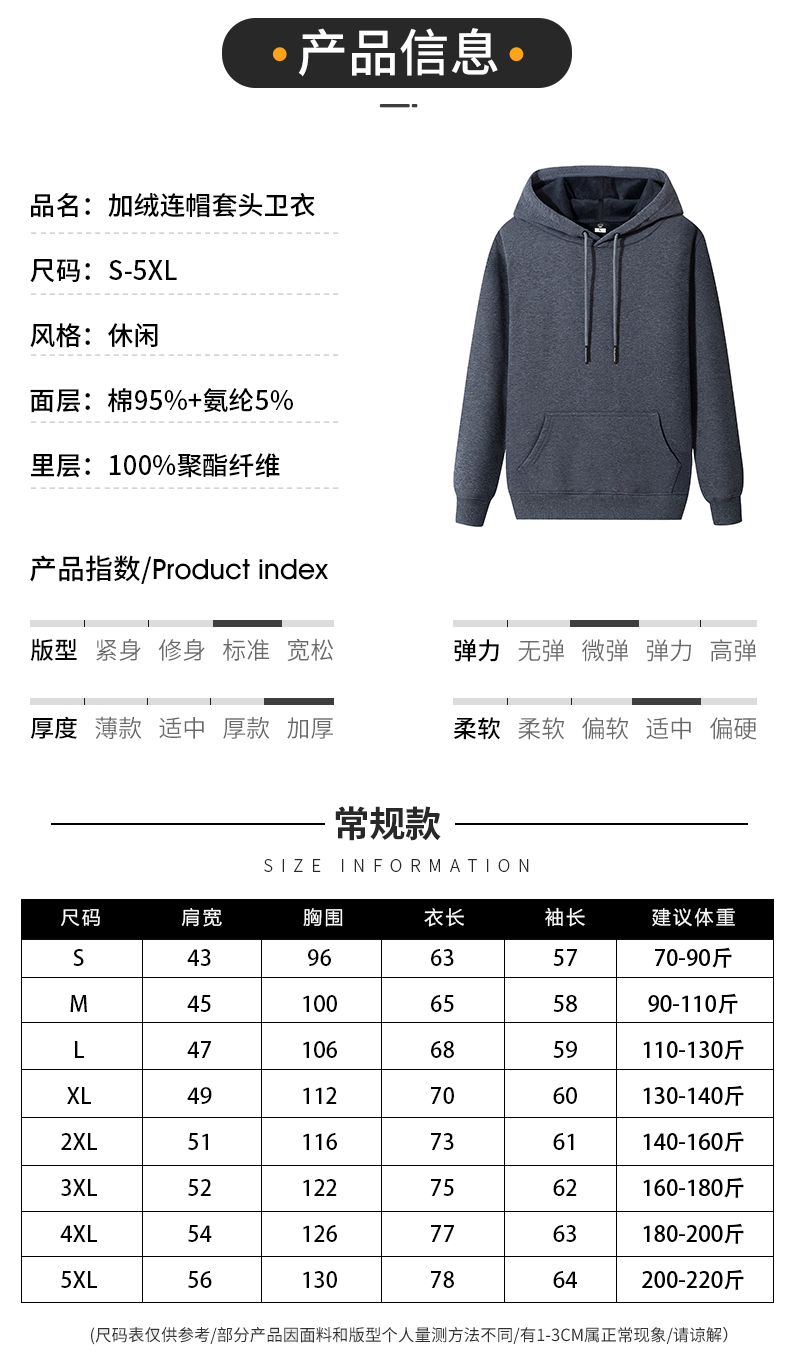 产品信息

品名：加绒连帽套头卫衣

尺码：S-5XL

风格：休闲

面层：棉95%+氨纶5%

里层：100%聚酯纤维

产品指数/Product index

版型 紧身 修身 标准 宽松

弹力 无弹 微弹 弹力 高弹

厚度 薄款 适中 厚款 加厚

柔软 柔软 偏软 适中 偏硬

常规款

SIZE INFORMATION

| 尺码 | 肩宽 | 胸围 | 衣长 | 袖长 | 建议体重 |
|---|---|---|---|---|---|
| S | 43 | 96 | 63 | 57 | 70-90斤 |
| M | 45 | 100 | 65 | 58 | 90-110斤 |
| L | 47 | 106 | 68 | 59 | 110-130斤 |
| XL | 49 | 112 | 70 | 60 | 130-140斤 |
| 2XL | 51 | 116 | 73 | 61 | 140-160斤 |
| 3XL | 52 | 122 | 75 | 62 | 160-180斤 |
| 4XL | 54 | 126 | 77 | 63 | 180-200斤 |
| 5XL | 56 | 130 | 78 | 64 | 200-220斤 |

(尺码表仅供参考/部分产品因面料和版型个人量测方法不同/有1-3CM属正常现象/请谅解)